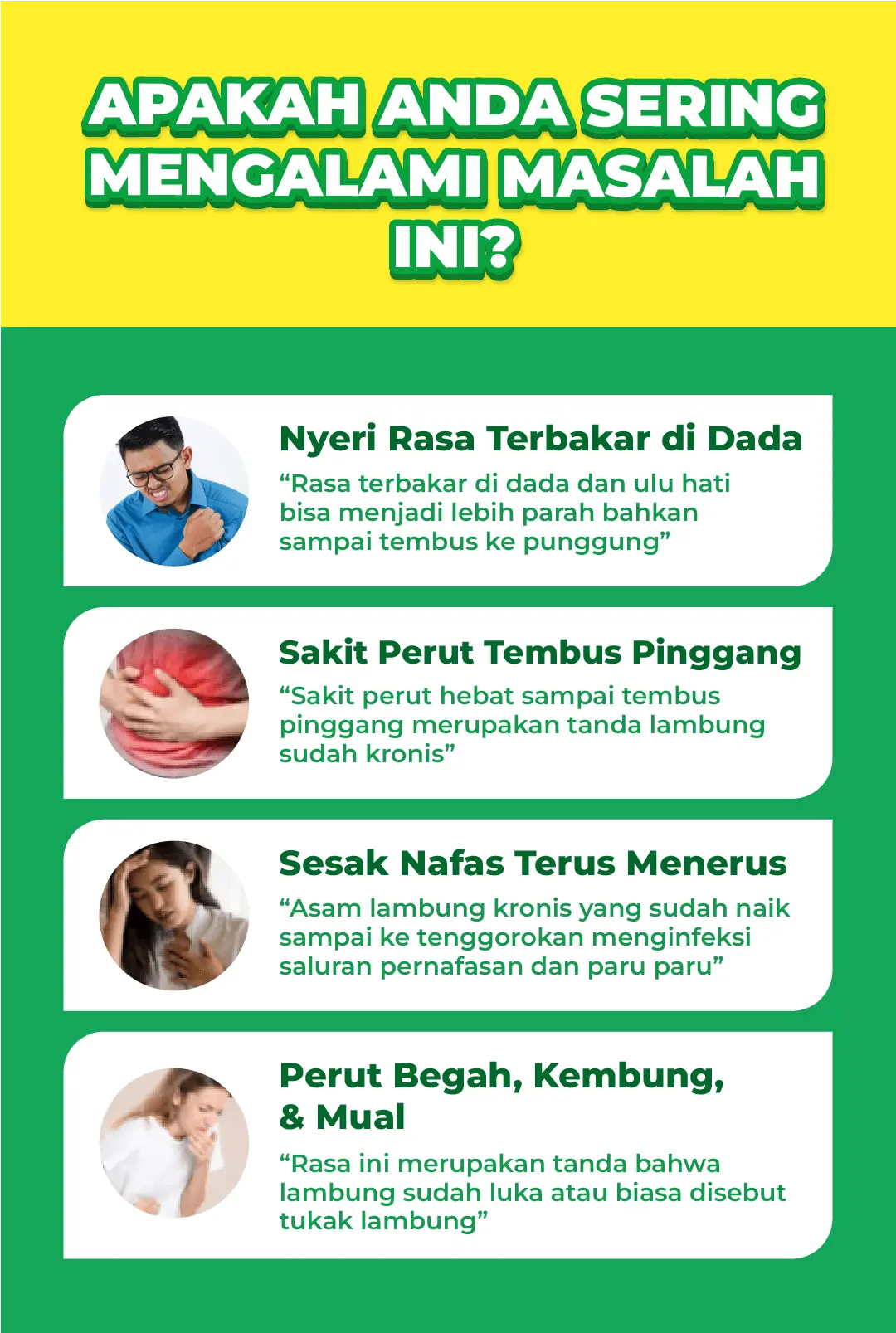 APAKAH ANDA SERING MENGALAMI MASALAH INI?

Nyeri Rasa Terbakar di Dada

"Rasa terbakar di dada dan ulu hati bisa menjadi lebih parah bahkan sampai tembus ke punggung"

Sakit Perut Tembus Pinggang

"Sakit perut hebat sampai tembus pinggang merupakan tanda lambung sudah kronis"

Sesak Nafas Terus Menerus

"Asam lambung kronis yang sudah naik sampai ke tenggorokan menginfeksi saluran pernafasan dan paru paru"

Perut Begah, Kembung, & Mual

"Rasa ini merupakan tanda bahwa lambung sudah luka atau biasa disebut tukak lambung"